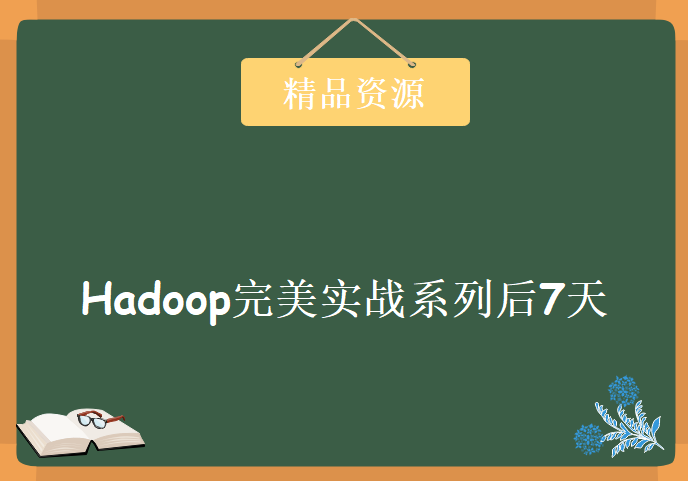 精品资源

Hadoop完美实战系列后7天